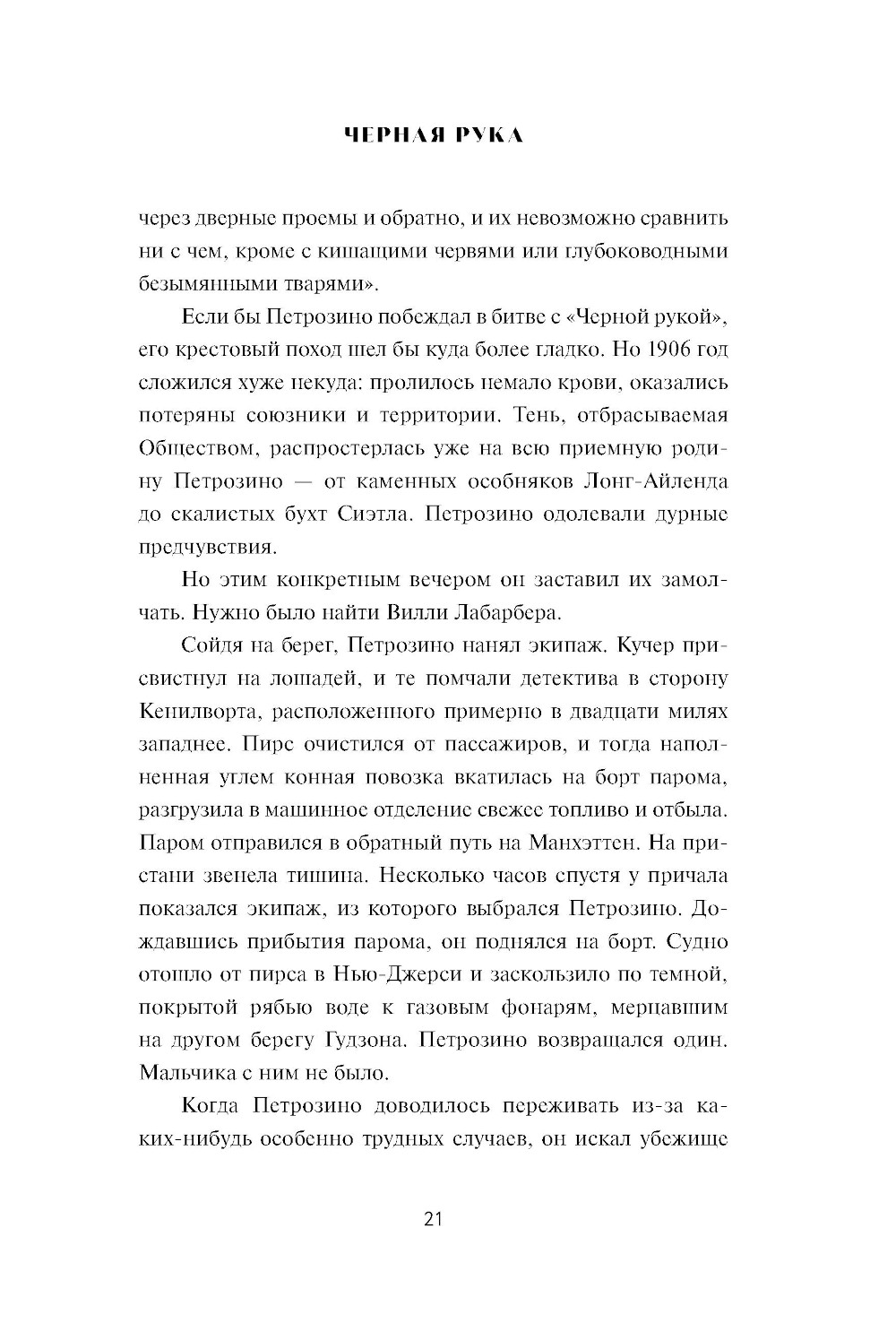 ЧЕРНАЯ РУКА

через дверные проемы и обратно, и их невозможно сравнить ни с чем, кроме с кишащими червями или глубоководными безымянными тварями».

Если бы Петрозино побеждал в битве с «Черной рукой», его крестовый поход шел бы куда более гладко. Но 1906 год сложился хуже некуда: пролилось немало крови, оказались потеряны союзники и территории. Тень, отбрасываемая Обществом, распростерлась уже на всю приемную родину Петрозино — от каменных особняков Лонг-Айленда до скалистых бухт Сиэтла. Петрозино одолевали дурные предчувствия.

Но этим конкретным вечером он заставил их замолчать. Нужно было найти Вилли Лабарбера.

Сойдя на берег, Петрозино нанял экипаж. Кучер присвистнул на лошадей, и те помчали детектива в сторону Кенилворта, расположенного примерно в двадцати милях западнее. Пирс очистился от пассажиров, и тогда наполненная углем конная повозка вкатилась на борт парома, разгрузила в машинное отделение свежее топливо и отбыла. Паром отправился в обратный путь на Манхэттен. На пристани звенела тишина. Несколько часов спустя у причала показался экипаж, из которого выбрался Петрозино. Дождавшись прибытия парома, он поднялся на борт. Судно отошло от пирса в Нью-Джерси и заскользило по темной, покрытой рябью воде к газовым фонарям, мерцавшим на другом берегу Гудзона. Петрозино возвращался один. Мальчика с ним не было.

Когда Петрозино доводилось переживать из-за каких-нибудь особенно трудных случаев, он искал убежище

21